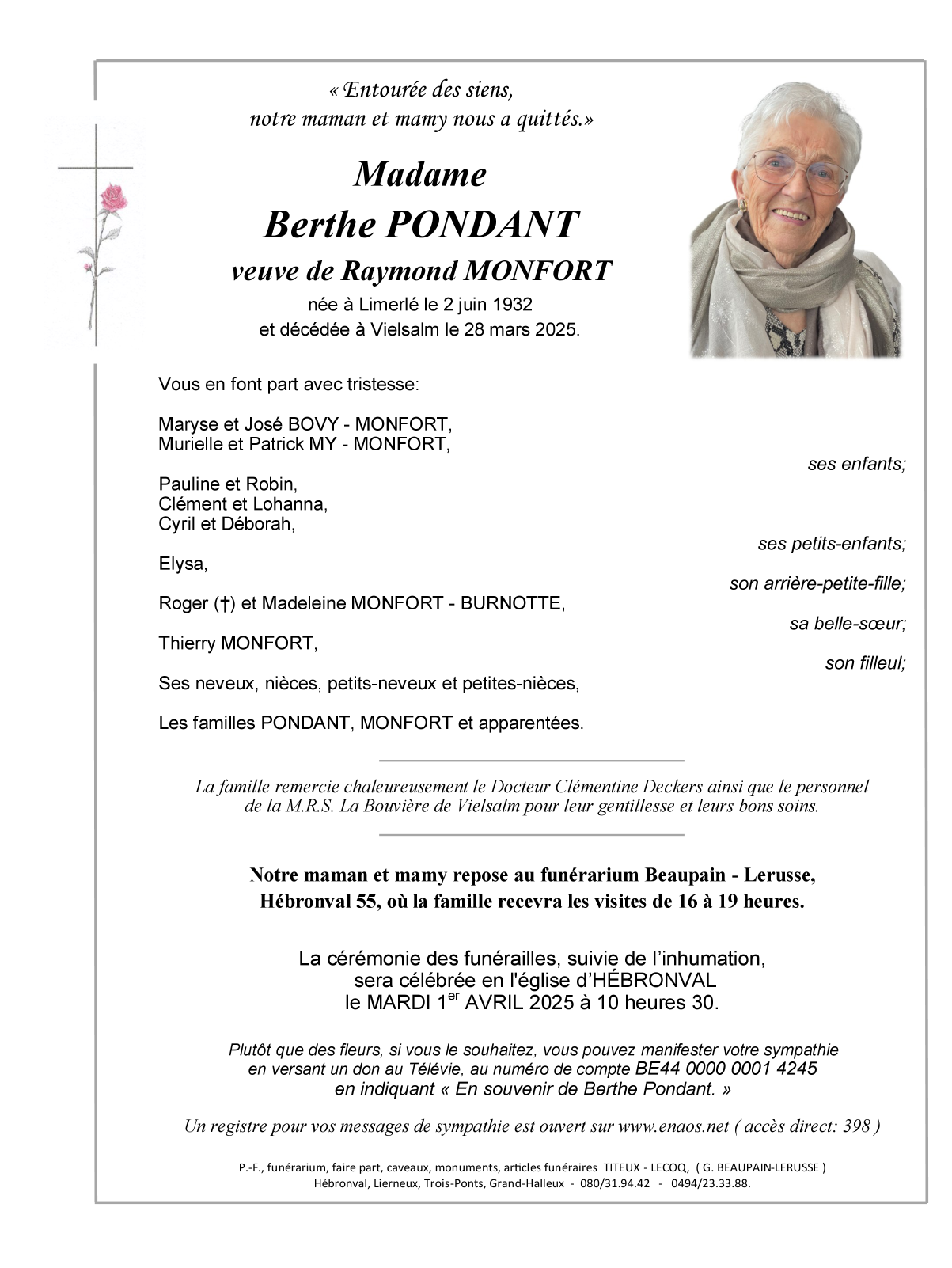 « Entourée des siens,
notre maman et mamy nous a quittés.»

Madame
Berthe PONDANT
veuve de Raymond MONFORT

née à Limerlé le 2 juin 1932
et décédée à Vielsalm le 28 mars 2025.

Vous en font part avec tristesse:

Maryse et José BOVY - MONFORT,
Murielle et Patrick MY - MONFORT,
ses enfants;

Pauline et Robin,
Clément et Lohanna,
Cyril et Déborah,
ses petits-enfants;

Elysa,
son arrière-petite-fille;

Roger (†) et Madeleine MONFORT - BURNOTTE,
sa belle-sœur;

Thierry MONFORT,
son filleul;

Ses neveux, nièces, petits-neveux et petites-nièces,

Les familles PONDANT, MONFORT et apparentées.

La famille remercie chaleureusement le Docteur Clémentine Deckers ainsi que le personnel de la M.R.S. La Bouvière de Vielsalm pour leur gentillesse et leurs bons soins.

Notre maman et mamy repose au funérarium Beaupain - Lerusse, Hébronval 55, où la famille recevra les visites de 16 à 19 heures.

La cérémonie des funérailles, suivie de l'inhumation, sera célébrée en l'église d'HÉBRONVAL le MARDI 1$^{er}$ AVRIL 2025 à 10 heures 30.

Plutôt que des fleurs, si vous le souhaitez, vous pouvez manifester votre sympathie en versant un don au Télévie, au numéro de compte BE44 0000 0001 4245 en indiquant « En souvenir de Berthe Pondant. »

Un registre pour vos messages de sympathie est ouvert sur www.enaos.net ( accès direct: 398 )

P.-F., funérarium, faire part, caveaux, monuments, articles funéraires TITEUX - LECOQ, ( G. BEAUPAIN-LERUSSE )
Hébronval, Lierneux, Trois-Ponts, Grand-Halleux - 080/31.94.42 - 0494/23.33.88.